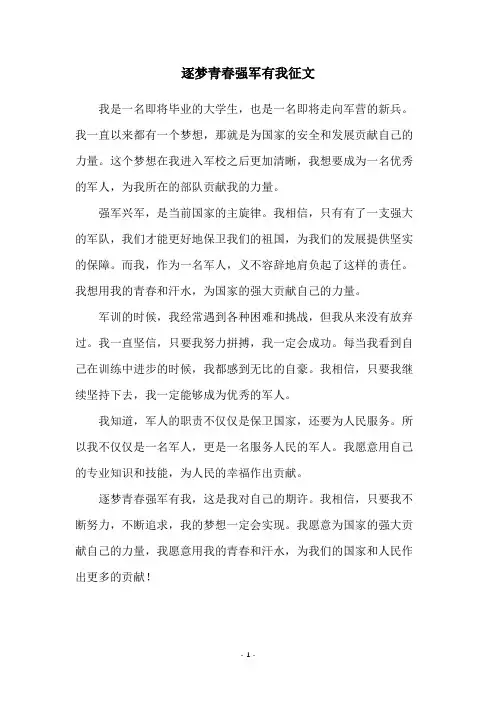 逐梦青春强军有我征文

我是一名即将毕业的大学生，也是一名即将走向军营的新兵。我一直以来都有一个梦想，那就是为国家的安全和发展贡献自己的力量。这个梦想在我进入军校之后更加清晰，我想要成为一名优秀的军人，为我所在的部队贡献我的力量。

强军兴军，是当前国家的主旋律。我相信，只有有了一支强大的军队，我们才能更好地保卫我们的祖国，为我们的发展提供坚实的保障。而我，作为一名军人，义不容辞地肩负起了这样的责任。我想用我的青春和汗水，为国家的强大贡献自己的力量。

军训的时候，我经常遇到各种困难和挑战，但我从来没有放弃过。我一直坚信，只要我努力拼搏，我一定会成功。每当我看到自己在训练中进步的时候，我都感到无比的自豪。我相信，只要我继续坚持下去，我一定能够成为优秀的军人。

我知道，军人的职责不仅仅是保卫国家，还要为人民服务。所以我不仅仅是一名军人，更是一名服务人民的军人。我愿意用自己的专业知识和技能，为人民的幸福作出贡献。

逐梦青春强军有我，这是我对自己的期许。我相信，只要我不断努力，不断追求，我的梦想一定会实现。我愿意为国家的强大贡献自己的力量，我愿意用我的青春和汗水，为我们的国家和人民作出更多的贡献！

- 1 -